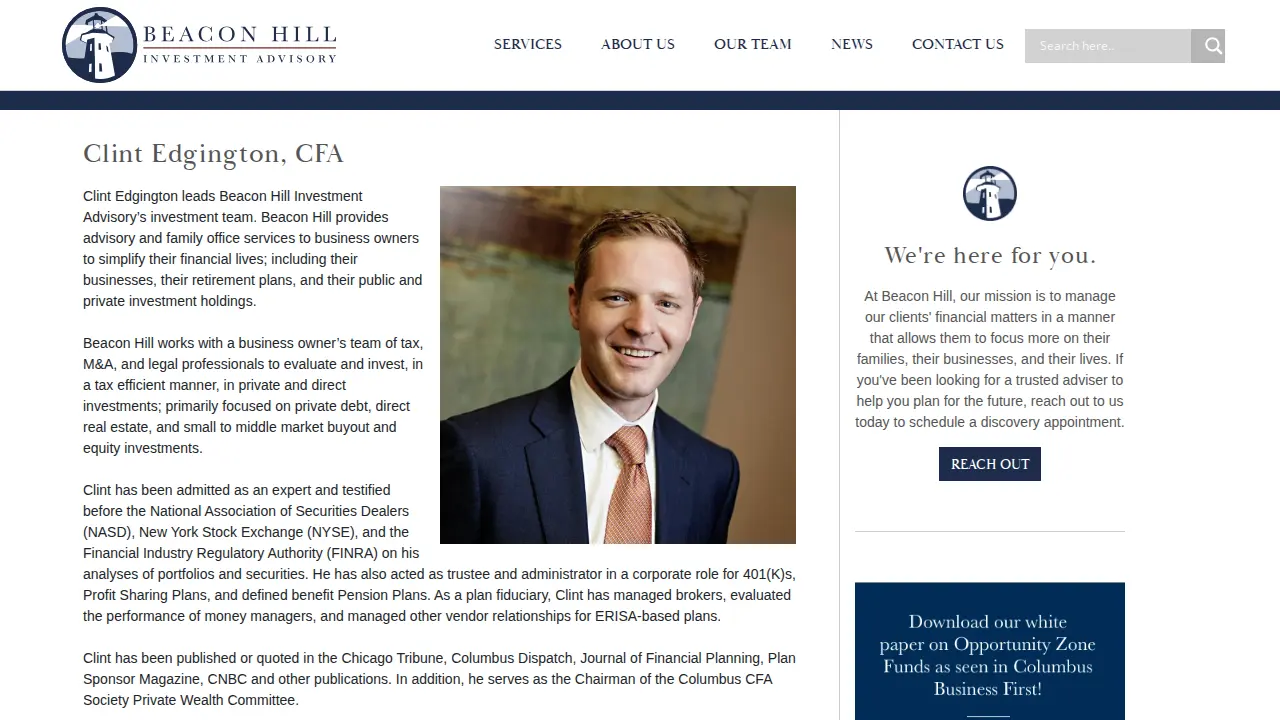 BEACON HILL
INVESTMENT ADVISORY

SERVICES ABOUT US OUR TEAM NEWS CONTACT US

Search here..

Clint Edgington, CFA

Clint Edgington leads Beacon Hill Investment Advisory's investment team. Beacon Hill provides advisory and family office services to business owners to simplify their financial lives; including their businesses, their retirement plans, and their public and private investment holdings.

Beacon Hill works with a business owner's team of tax, M&A, and legal professionals to evaluate and invest, in a tax efficient manner, in private and direct investments; primarily focused on private debt, direct real estate, and small to middle market buyout and equity investments.

Clint has been admitted as an expert and testified before the National Association of Securities Dealers (NASD), New York Stock Exchange (NYSE), and the Financial Industry Regulatory Authority (FINRA) on his analyses of portfolios and securities. He has also acted as trustee and administrator in a corporate role for 401(K)s, Profit Sharing Plans, and defined benefit Pension Plans. As a plan fiduciary, Clint has managed brokers, evaluated the performance of money managers, and managed other vendor relationships for ERISA-based plans.

Clint has been published or quoted in the Chicago Tribune, Columbus Dispatch, Journal of Financial Planning, Plan Sponsor Magazine, CNBC and other publications. In addition, he serves as the Chairman of the Columbus CFA Society Private Wealth Committee.

We're here for you.

At Beacon Hill, our mission is to manage our clients' financial matters in a manner that allows them to focus more on their families, their businesses, and their lives. If you've been looking for a trusted adviser to help you plan for the future, reach out to us today to schedule a discovery appointment.

REACH OUT

Download our white paper on Opportunity Zone Funds as seen in Columbus Business First!